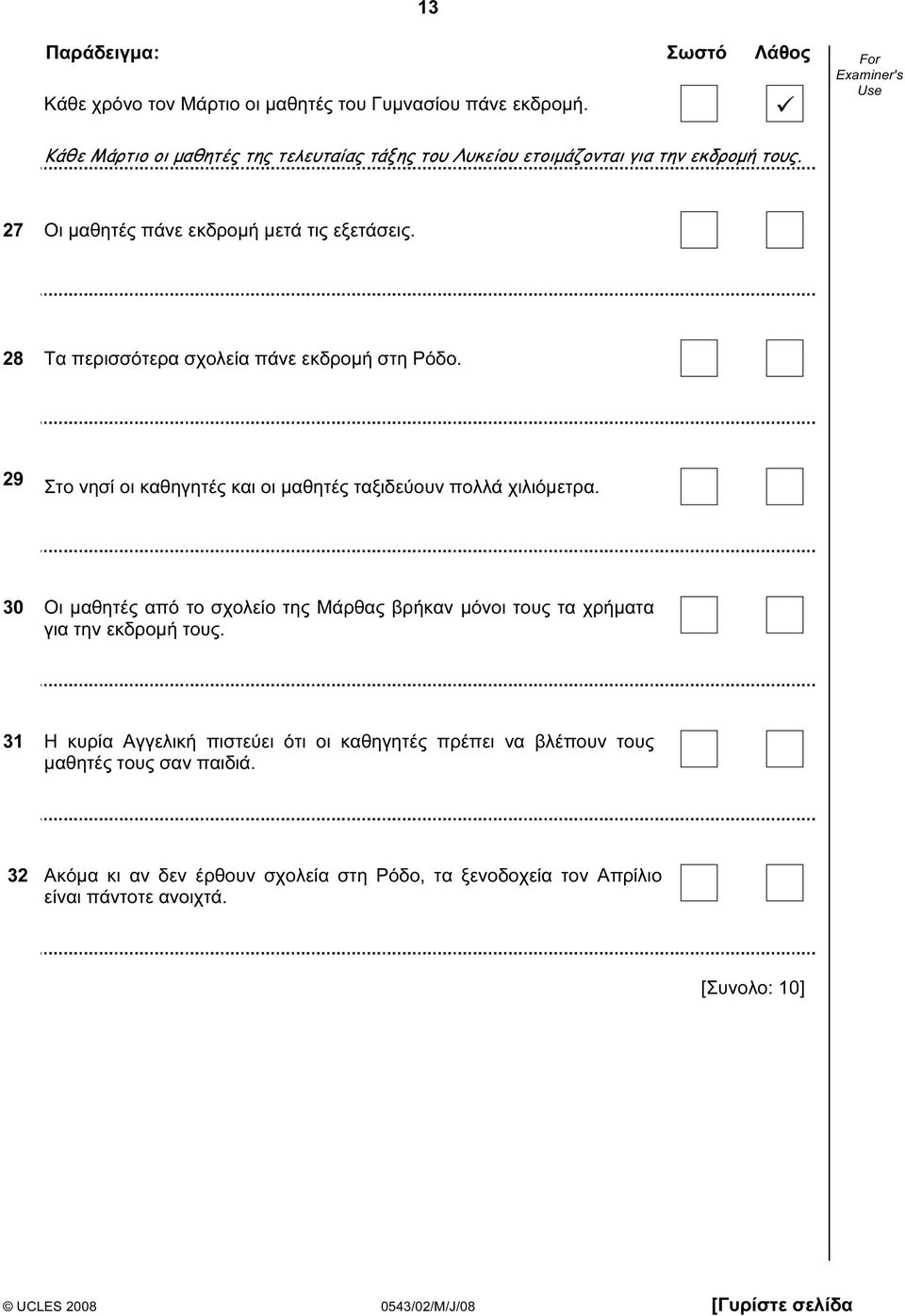 13

Παράδειγμα:

Σωστό Λάθος

For Examiner's Use

Κάθε χρόνο τον Μάρτιο οι μαθητές του Γυμνασίου πάνε εκδρομή.

✓

Κάθε Μάρτιο οι μαθητές της τελευταίας τάξης του Λυκείου ετοιμάζονται για την εκδρομή τους.

27 Οι μαθητές πάνε εκδρομή μετά τις εξετάσεις.

28 Τα περισσότερα σχολεία πάνε εκδρομή στη Ρόδο.

29 Στο νησί οι καθηγητές και οι μαθητές ταξιδεύουν πολλά χιλιόμετρα.

30 Οι μαθητές από το σχολείο της Μάρθας βρήκαν μόνοι τους τα χρήματα για την εκδρομή τους.

31 Η κυρία Αγγελική πιστεύει ότι οι καθηγητές πρέπει να βλέπουν τους μαθητές τους σαν παιδιά.

32 Ακόμα κι αν δεν έρθουν σχολεία στη Ρόδο, τα ξενοδοχεία τον Απρίλιο είναι πάντοτε ανοιχτά.

[Συνολο: 10]

© UCLES 2008 0543/02/M/J/08 [Γυρίστε σελίδα